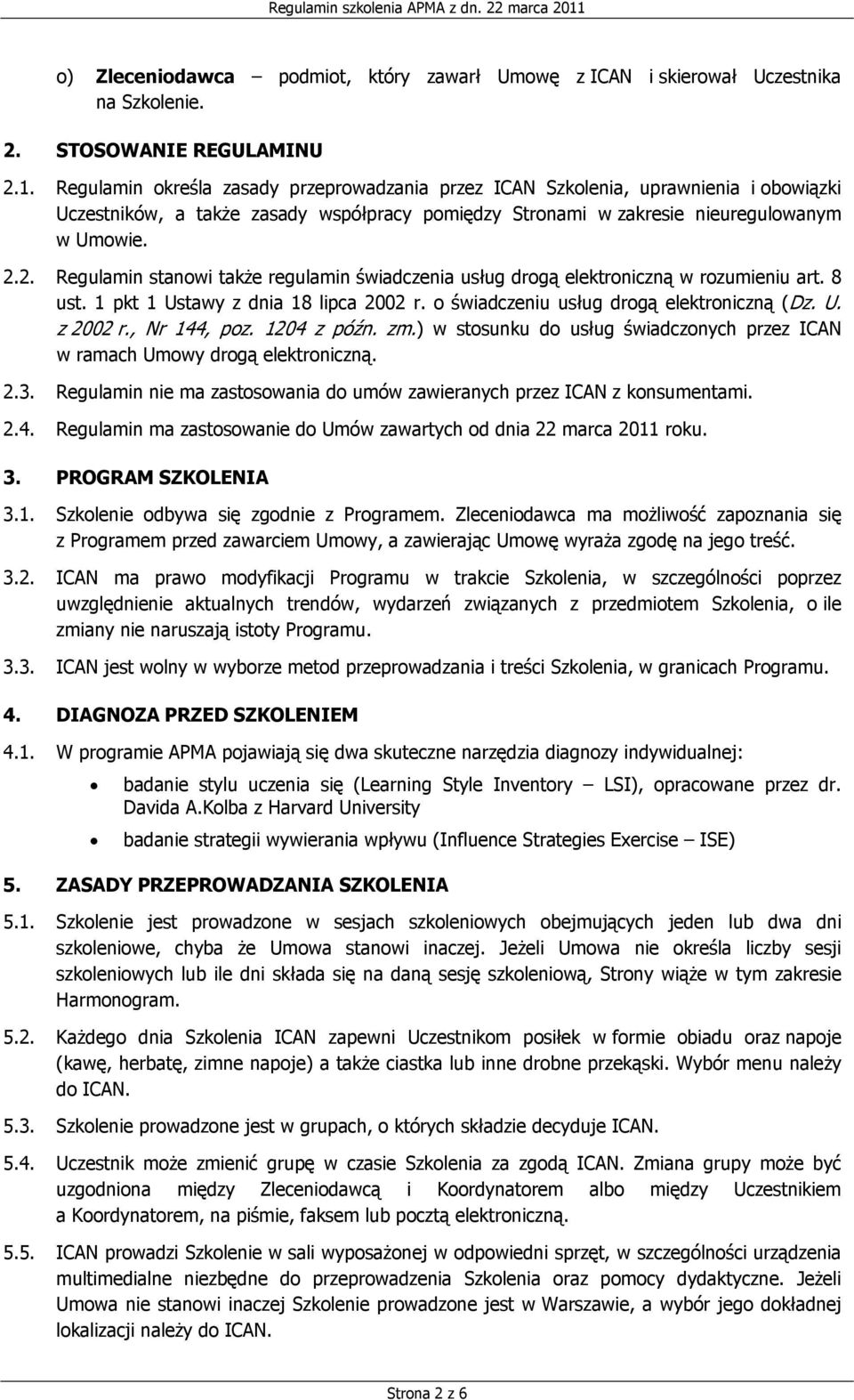 Regulamin szkolenia APMA z dn. 22 marca 2011

o) Zleceniodawca – podmiot, który zawarł Umowę z ICAN i skierował Uczestnika na Szkolenie.

2. STOSOWANIE REGULAMINU

2.1. Regulamin określa zasady przeprowadzania przez ICAN Szkolenia, uprawnienia i obowiązki Uczestników, a także zasady współpracy pomiędzy Stronami w zakresie nieuregulowanym w Umowie.

2.2. Regulamin stanowi także regulamin świadczenia usług drogą elektroniczną w rozumieniu art. 8 ust. 1 pkt 1 Ustawy z dnia 18 lipca 2002 r. o świadczeniu usług drogą elektroniczną (Dz. U. z 2002 r., Nr 144, poz. 1204 z późn. zm.) w stosunku do usług świadczonych przez ICAN w ramach Umowy drogą elektroniczną.

2.3. Regulamin nie ma zastosowania do umów zawieranych przez ICAN z konsumentami.

2.4. Regulamin ma zastosowanie do Umów zawartych od dnia 22 marca 2011 roku.

3. PROGRAM SZKOLENIA

3.1. Szkolenie odbywa się zgodnie z Programem. Zleceniodawca ma możliwość zapoznania się z Programem przed zawarciem Umowy, a zawierając Umowę wyraża zgodę na jego treść.

3.2. ICAN ma prawo modyfikacji Programu w trakcie Szkolenia, w szczególności poprzez uwzględnienie aktualnych trendów, wydarzeń związanych z przedmiotem Szkolenia, o ile zmiany nie naruszają istoty Programu.

3.3. ICAN jest wolny w wyborze metod przeprowadzania i treści Szkolenia, w granicach Programu.

4. DIAGNOZA PRZED SZKOLENIEM

4.1. W programie APMA pojawiają się dwa skuteczne narzędzia diagnozy indywidualnej:

• badanie stylu uczenia się (Learning Style Inventory – LSI), opracowane przez dr. Davida A.Kolba z Harvard University

• badanie strategii wywierania wpływu (Influence Strategies Exercise – ISE)

5. ZASADY PRZEPROWADZANIA SZKOLENIA

5.1. Szkolenie jest prowadzone w sesjach szkoleniowych obejmujących jeden lub dwa dni szkoleniowe, chyba że Umowa stanowi inaczej. Jeżeli Umowa nie określa liczby sesji szkoleniowych lub ile dni składa się na daną sesję szkoleniową, Strony wiąże w tym zakresie Harmonogram.

5.2. Każdego dnia Szkolenia ICAN zapewni Uczestnikom posiłek w formie obiadu oraz napoje (kawę, herbatę, zimne napoje) a także ciastka lub inne drobne przekąski. Wybór menu należy do ICAN.

5.3. Szkolenie prowadzone jest w grupach, o których składzie decyduje ICAN.

5.4. Uczestnik może zmienić grupę w czasie Szkolenia za zgodą ICAN. Zmiana grupy może być uzgodniona między Zleceniodawcą i Koordynatorem albo między Uczestnikiem a Koordynatorem, na piśmie, faksem lub pocztą elektroniczną.

5.5. ICAN prowadzi Szkolenie w sali wyposażonej w odpowiedni sprzęt, w szczególności urządzenia multimedialne niezbędne do przeprowadzenia Szkolenia oraz pomocy dydaktyczne. Jeżeli Umowa nie stanowi inaczej Szkolenie prowadzone jest w Warszawie, a wybór jego dokładnej lokalizacji należy do ICAN.

Strona 2 z 6